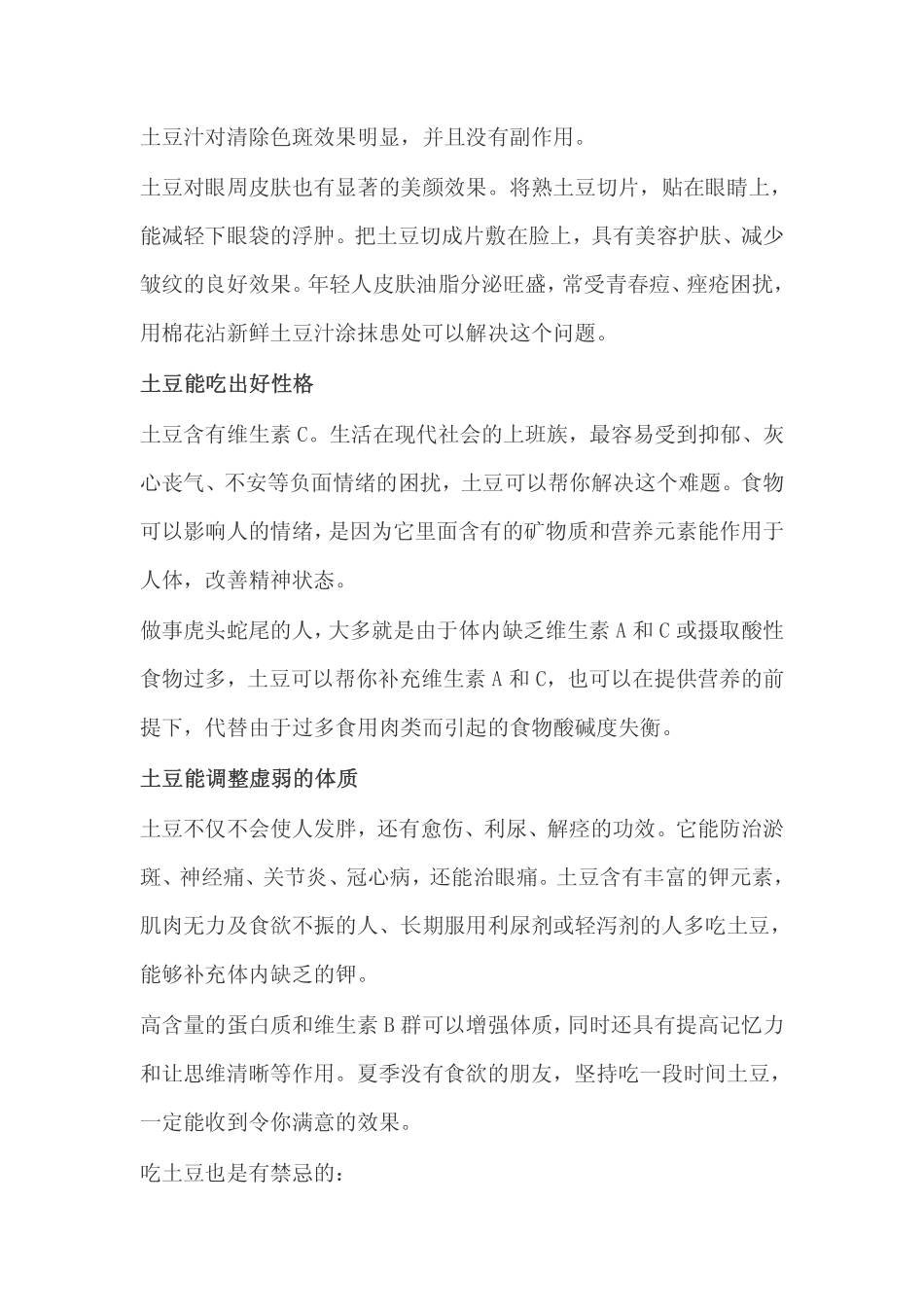 土豆汁对清除色斑效果明显，并且没有副作用。

土豆对眼周皮肤也有显著的美颜效果。将熟土豆切片，贴在眼睛上，能减轻下眼袋的浮肿。把土豆切成片敷在脸上，具有美容护肤、减少皱纹的良好效果。年轻人皮肤油脂分泌旺盛，常受青春痘、痤疮困扰，用棉花沾新鲜土豆汁涂抹患处可以解决这个问题。

土豆能吃出好性格

土豆含有维生素 C。生活在现代社会的上班族，最容易受到抑郁、灰心丧气、不安等负面情绪的困扰，土豆可以帮你解决这个难题。食物可以影响人的情绪，是因为它里面含有的矿物质和营养元素能作用于人体，改善精神状态。

做事虎头蛇尾的人，大多就是由于体内缺乏维生素 A 和 C 或摄取酸性食物过多，土豆可以帮你补充维生素 A 和 C，也可以在提供营养的前提下，代替由于过多食用肉类而引起的食物酸碱度失衡。

土豆能调整虚弱的体质

土豆不仅不会使人发胖，还有愈伤、利尿、解痉的功效。它能防治淤斑、神经痛、关节炎、冠心病，还能治眼痛。土豆含有丰富的钾元素，肌肉无力及食欲不振的人、长期服用利尿剂或轻泻剂的人多吃土豆，能够补充体内缺乏的钾。

高含量的蛋白质和维生素 B 群可以增强体质，同时还具有提高记忆力和让思维清晰等作用。夏季没有食欲的朋友，坚持吃一段时间土豆，一定能收到令你满意的效果。

吃土豆也是有禁忌的：